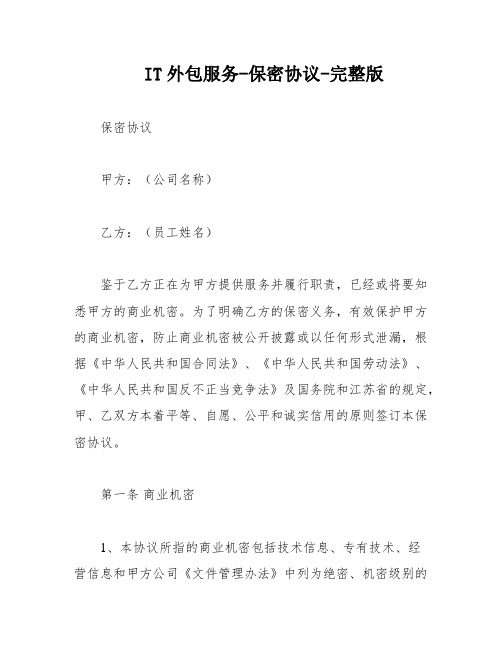 IT 外包服务-保密协议-完整版

保密协议

甲方：（公司名称）

乙方：（员工姓名）

鉴于乙方正在为甲方提供服务并履行职责，已经或将要知悉甲方的商业机密。为了明确乙方的保密义务，有效保护甲方的商业机密，防止商业机密被公开披露或以任何形式泄漏，根据《中华人民共和国合同法》、《中华人民共和国劳动法》、《中华人民共和国反不正当竞争法》及国务院和江苏省的规定，甲、乙双方本着平等、自愿、公平和诚实信用的原则签订本保密协议。

第一条 商业机密

1、本协议所指的商业机密包括技术信息、专有技术、经营信息和甲方公司《文件管理办法》中列为绝密、机密级别的